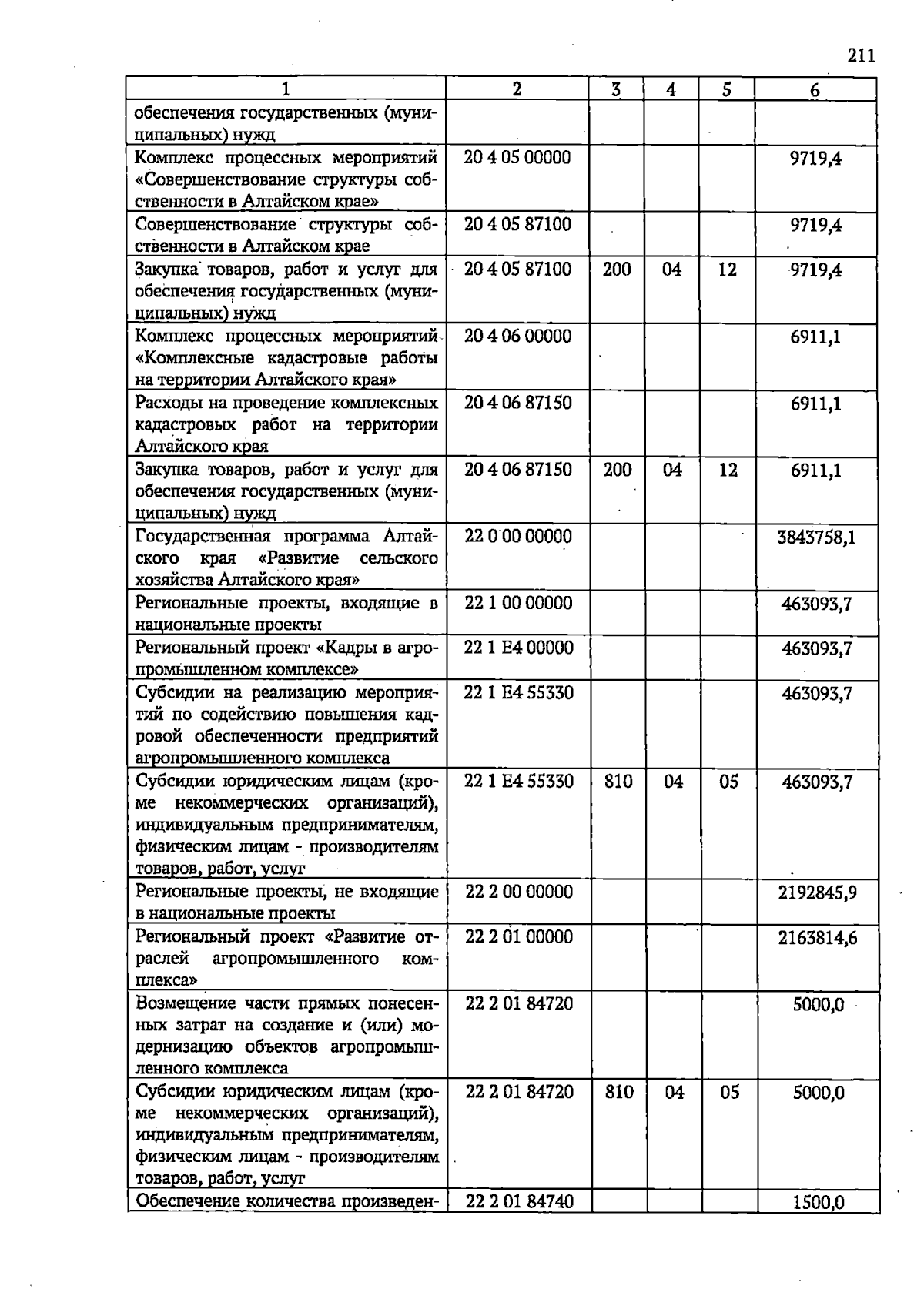 211

| 1 | 2 | 3 | 4 | 5 | 6 |
|---|---|---|---|---|---|
| обеспечения государственных (муниципальных) нужд | | | | | |
| Комплекс процессных мероприятий «Совершенствование структуры собственности в Алтайском крае» | 20 4 05 00000 | | | | 9719,4 |
| Совершенствование структуры собственности в Алтайском крае | 20 4 05 87100 | | | | 9719,4 |
| Закупка товаров, работ и услуг для обеспечения государственных (муниципальных) нужд | 20 4 05 87100 | 200 | 04 | 12 | 9719,4 |
| Комплекс процессных мероприятий «Комплексные кадастровые работы на территории Алтайского края» | 20 4 06 00000 | | | | 6911,1 |
| Расходы на проведение комплексных кадастровых работ на территории Алтайского края | 20 4 06 87150 | | | | 6911,1 |
| Закупка товаров, работ и услуг для обеспечения государственных (муниципальных) нужд | 20 4 06 87150 | 200 | 04 | 12 | 6911,1 |
| Государственная программа Алтайского края «Развитие сельского хозяйства Алтайского края» | 22 0 00 00000 | | | | 3843758,1 |
| Региональные проекты, входящие в национальные проекты | 22 1 00 00000 | | | | 463093,7 |
| Региональный проект «Кадры в агропромышленном комплексе» | 22 1 E4 00000 | | | | 463093,7 |
| Субсидии на реализацию мероприятий по содействию повышения кадровой обеспеченности предприятий агропромышленного комплекса | 22 1 E4 55330 | | | | 463093,7 |
| Субсидии юридическим лицам (кроме некоммерческих организаций), индивидуальным предпринимателям, физическим лицам - производителям товаров, работ, услуг | 22 1 E4 55330 | 810 | 04 | 05 | 463093,7 |
| Региональные проекты, не входящие в национальные проекты | 22 2 00 00000 | | | | 2192845,9 |
| Региональный проект «Развитие отраслей агропромышленного комплекса» | 22 2 01 00000 | | | | 2163814,6 |
| Возмещение части прямых понесенных затрат на создание и (или) модернизацию объектов агропромышленного комплекса | 22 2 01 84720 | | | | 5000,0 |
| Субсидии юридическим лицам (кроме некоммерческих организаций), индивидуальным предпринимателям, физическим лицам - производителям товаров, работ, услуг | 22 2 01 84720 | 810 | 04 | 05 | 5000,0 |
| Обеспечение количества произведен- | 22 2 01 84740 | | | | 1500,0 |